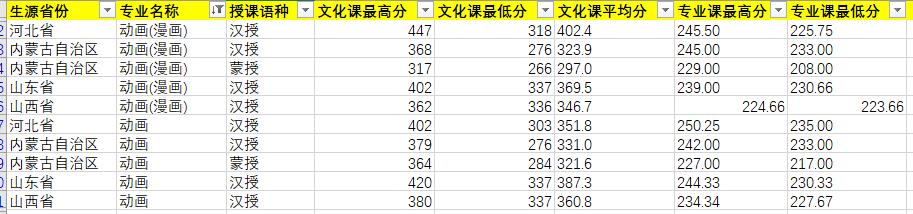 | 生源省份 | 专业名称 | 授课语种 | 文化课最高分 | 文化课最低分 | 文化课平均分 | 专业课最高分 | 专业课最低分 |
|---|---|---|---|---|---|---|---|
| 河北省 | 动画(漫画) | 汉授 | 447 | 318 | 402.4 | 245.50 | 225.75 |
| 内蒙古自治区 | 动画(漫画) | 汉授 | 368 | 276 | 323.9 | 245.00 | 233.00 |
| 内蒙古自治区 | 动画(漫画) | 蒙授 | 317 | 266 | 297.0 | 229.00 | 208.00 |
| 山东省 | 动画(漫画) | 汉授 | 402 | 337 | 369.5 | 239.00 | 230.66 |
| 山西省 | 动画(漫画) | 汉授 | 362 | 336 | 346.7 | 224.66 | 223.66 |
| 河北省 | 动画 | 汉授 | 402 | 303 | 351.8 | 250.25 | 235.00 |
| 内蒙古自治区 | 动画 | 汉授 | 379 | 276 | 331.0 | 242.00 | 233.00 |
| 内蒙古自治区 | 动画 | 蒙授 | 364 | 284 | 321.6 | 227.00 | 217.00 |
| 山东省 | 动画 | 汉授 | 420 | 337 | 387.3 | 244.33 | 230.33 |
| 山西省 | 动画 | 汉授 | 380 | 337 | 360.8 | 234.34 | 227.67 |